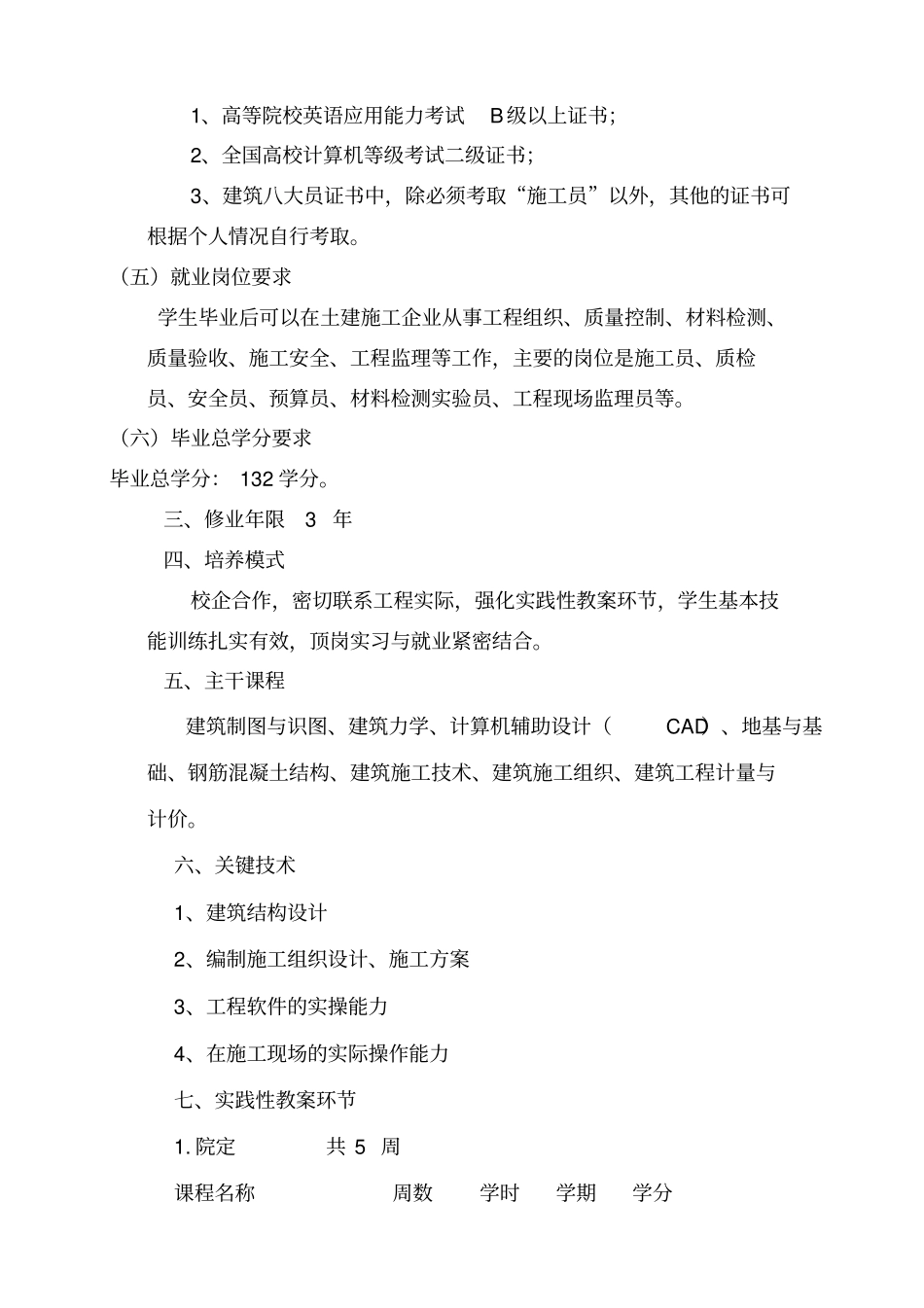 1、高等院校英语应用能力考试 B级以上证书；

2、全国高校计算机等级考试二级证书；

3、建筑八大员证书中，除必须考取“施工员”以外，其他的证书可根据个人情况自行考取。

（五）就业岗位要求

学生毕业后可以在土建施工企业从事工程组织、质量控制、材料检测、质量验收、施工安全、工程监理等工作，主要的岗位是施工员、质检员、安全员、预算员、材料检测实验员、工程现场监理员等。

（六）毕业总学分要求

毕业总学分： 132 学分。

三、修业年限 3 年

四、培养模式

校企合作，密切联系工程实际，强化实践性教案环节，学生基本技能训练扎实有效，顶岗实习与就业紧密结合。

五、主干课程

建筑制图与识图、建筑力学、计算机辅助设计（ CAD）、地基与基础、钢筋混凝土结构、建筑施工技术、建筑施工组织、建筑工程计量与计价。

六、关键技术

1、建筑结构设计

2、编制施工组织设计、施工方案

3、工程软件的实操能力

4、在施工现场的实际操作能力

七、实践性教案环节

1. 院定 共 5 周

课程名称 周数 学时 学期 学分